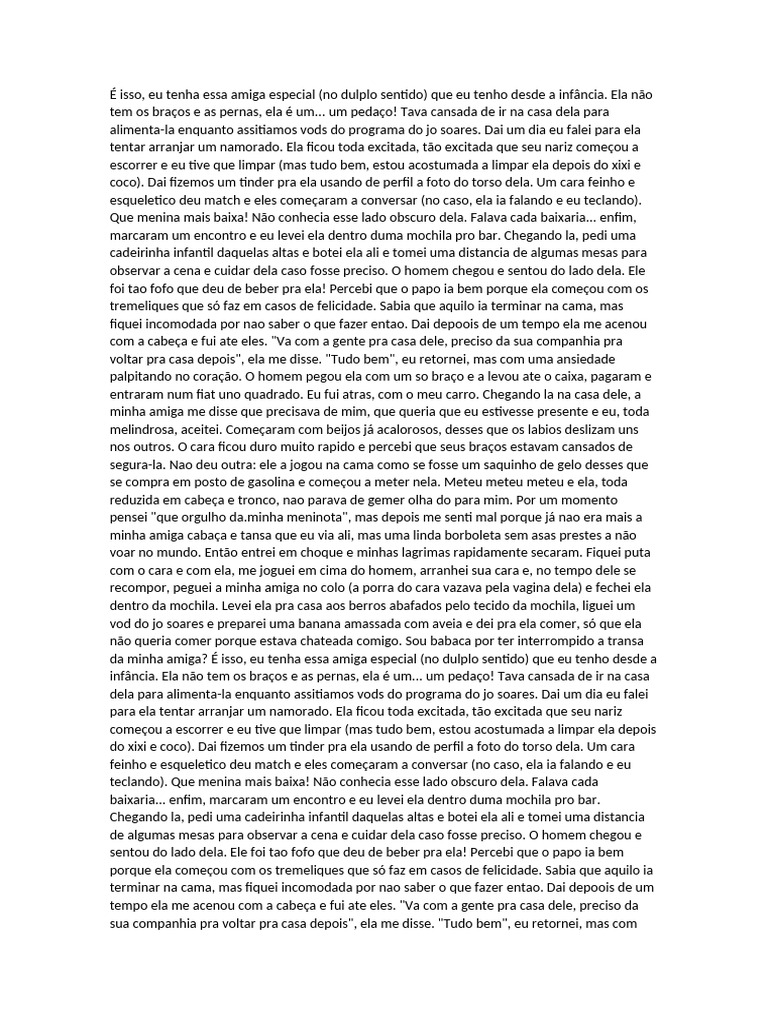 É isso, eu tenha essa amiga especial (no dulplo sentido) que eu tenho desde a infância. Ela não tem os braços e as pernas, ela é um... um pedaço! Tava cansada de ir na casa dela para alimenta-la enquanto assitiamos vods do programa do jo soares. Dai um dia eu falei para ela tentar arranjar um namorado. Ela ficou toda excitada, tão excitada que seu nariz começou a escorrer e eu tive que limpar (mas tudo bem, estou acostumada a limpar ela depois do xixi e coco). Dai fizemos um tinder pra ela usando de perfil a foto do torso dela. Um cara feinho e esqueletico deu match e eles começaram a conversar (no caso, ela ia falando e eu teclando). Que menina mais baixa! Não conhecia esse lado obscuro dela. Falava cada baixaria... enfim, marcaram um encontro e eu levei ela dentro duma mochila pro bar. Chegando la, pedi uma cadeirinha infantil daquelas altas e botei ela ali e tomei uma distancia de algumas mesas para observar a cena e cuidar dela caso fosse preciso. O homem chegou e sentou do lado dela. Ele foi tao fofo que deu de beber pra ela! Percebi que o papo ia bem porque ela começou com os tremeliques que só faz em casos de felicidade. Sabia que aquilo ia terminar na cama, mas fiquei incomodada por nao saber o que fazer entao. Dai depoois de um tempo ela me acenou com a cabeça e fui ate eles. "Va com a gente pra casa dele, preciso da sua companhia pra voltar pra casa depois", ela me disse. "Tudo bem", eu retornei, mas com uma ansiedade palpitando no coração. O homem pegou ela com um so braço e a levou ate o caixa, pagaram e entraram num fiat uno quadrado. Eu fui atras, com o meu carro. Chegando la na casa dele, a minha amiga me disse que precisava de mim, que queria que eu estivesse presente e eu, toda melindrosa, aceitei. Começaram com beijos já acalorosos, desses que os labios deslizam uns nos outros. O cara ficou duro muito rapido e percebi que seus braços estavam cansados de segura-la. Nao deu outra: ele a jogou na cama como se fosse um saquinho de gelo desses que se compra em posto de gasolina e começou a meter nela. Meteu meteu meteu e ela, toda reduzida em cabeça e tronco, nao parava de gemer olha do para mim. Por um momento pensei "que orgulho da.minha meninota", mas depois me senti mal porque já nao era mais a minha amiga cabaça e tansa que eu via ali, mas uma linda borboleta sem asas prestes a não voar no mundo. Então entrei em choque e minhas lagrimas rapidamente secaram. Fiquei puta com o cara e com ela, me joguei em cima do homem, arranhei sua cara e, no tempo dele se recompor, peguei a minha amiga no colo (a porra do cara vazava pela vagina dela) e fechei ela dentro da mochila. Levei ela pra casa aos berros abafados pelo tecido da mochila, liguei um vod do jo soares e preparei uma banana amassada com aveia e dei pra ela comer, só que ela não queria comer porque estava chateada comigo. Sou babaca por ter interrompido a transa da minha amiga? É isso, eu tenha essa amiga especial (no dulplo sentido) que eu tenho desde a infância. Ela não tem os braços e as pernas, ela é um... um pedaço! Tava cansada de ir na casa dela para alimenta-la enquanto assitiamos vods do programa do jo soares. Dai um dia eu falei para ela tentar arranjar um namorado. Ela ficou toda excitada, tão excitada que seu nariz começou a escorrer e eu tive que limpar (mas tudo bem, estou acostumada a limpar ela depois do xixi e coco). Dai fizemos um tinder pra ela usando de perfil a foto do torso dela. Um cara feinho e esqueletico deu match e eles começaram a conversar (no caso, ela ia falando e eu teclando). Que menina mais baixa! Não conhecia esse lado obscuro dela. Falava cada baixaria... enfim, marcaram um encontro e eu levei ela dentro duma mochila pro bar. Chegando la, pedi uma cadeirinha infantil daquelas altas e botei ela ali e tomei uma distancia de algumas mesas para observar a cena e cuidar dela caso fosse preciso. O homem chegou e sentou do lado dela. Ele foi tao fofo que deu de beber pra ela! Percebi que o papo ia bem porque ela começou com os tremeliques que só faz em casos de felicidade. Sabia que aquilo ia terminar na cama, mas fiquei incomodada por nao saber o que fazer entao. Dai depoois de um tempo ela me acenou com a cabeça e fui ate eles. "Va com a gente pra casa dele, preciso da sua companhia pra voltar pra casa depois", ela me disse. "Tudo bem", eu retornei, mas com